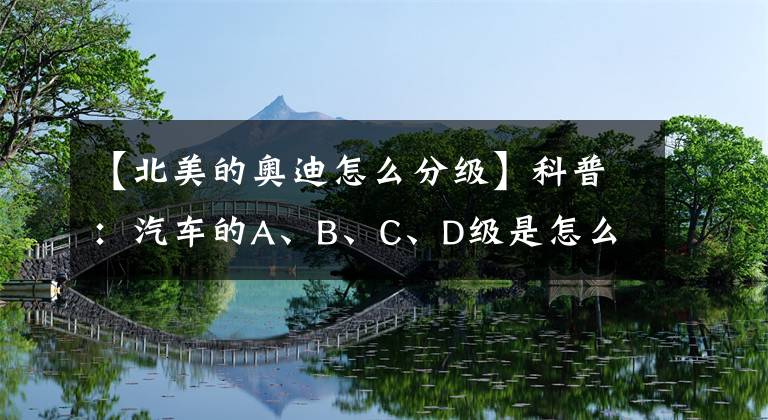 【北美的奥迪怎么分级】科普：汽车的A、B、C、D级是怎么